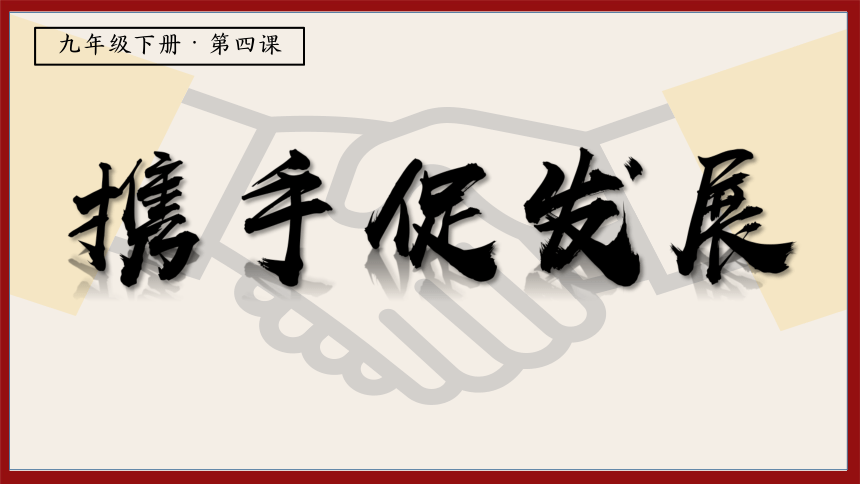 九年级下册 · 第四课

携手促发展